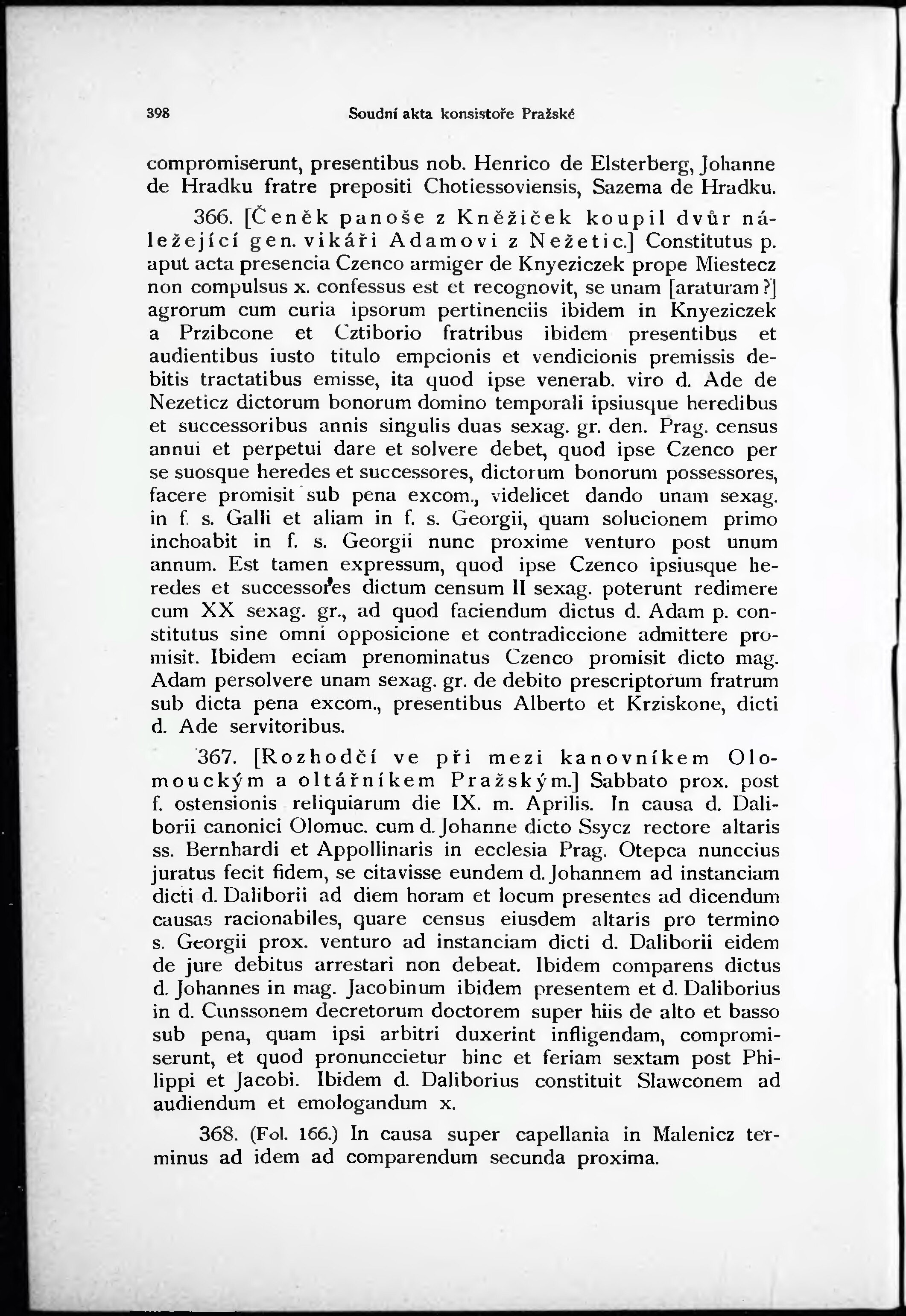 398 Soudní akta konsistoře Pražské

compromiserunt, presentibus nob. Henrico de Elsterberg, Johanne de Hradku fratre prepositi Chotiessoviensis, Sazema de Hradku.

366. [Čeněk panoše z Kněžiček koupil dvůr náležející gen. vikáři Adamovi z Nežetic.] Constitutus p. aput acta presencia Czenco armiger de Knyeziczek prope Miestecz non compulsus x. confessus est et recognovit, se unam [araturam?] agrorum cum curia ipsorum pertinenciis ibidem in Knyeziczek a Przibcone et Cztiborio fratribus ibidem presentibus et audientibus iusto titulo empcionis et vendicionis premissis debitis tractatibus emisse, ita quod ipse venerab. viro d. Ade de Nezeticz dictorum bonorum domino temporali ipsiusque heredibus et successoribus annis singulis duas sexag. gr. den. Prag. census annui et perpetui dare et solvere debet, quod ipse Czenco per se suosque heredes et successores, dictorum bonorum possessores, facere promisit sub pena excom., videlicet dando unam sexag. in f. s. Galli et aliam in f. s. Georgii, quam solucionem primo inchoabit in f. s. Georgii nunc proxime venturo post unum annum. Est tamen expressum, quod ipse Czenco ipsiusque heredes et successores dictum censum II sexag. poterunt redimere cum XX sexag. gr., ad quod faciendum dictus d. Adam p. constitutus sine omni opposicione et contradiccione admittere promisit. Ibidem eciam prenominatus Czenco promisit dicto mag. Adam persolvere unam sexag. gr. de debito prescriptorum fratrum sub dicta pena excom., presentibus Alberto et Krziskone, dicti d. Ade servitoribus.

367. [Rozhodčí ve při mezi kanovníkem Olomouckým a oltářníkem Pražským.] Sabbato prox. post f. ostensionis reliquiarum die IX. m. Aprilis. In causa d. Daliborii canonici Olomuc. cum d. Johanne dicto Ssycz rectore altaris ss. Bernhardi et Appollinaris in ecclesia Prag. Otepca nunccius juratus fecit fidem, se citavisse eundem d. Johannem ad instanciam dicti d. Daliborii ad diem horam et locum presentes ad dicendum causas racionabiles, quare census eiusdem altaris pro termino s. Georgii prox. venturo ad instanciam dicti d. Daliborii eidem de jure debitus arrestari non debeat. Ibidem comparens dictus d. Johannes in mag. Jacobinum ibidem presentem et d. Daliborius in d. Cunssonem decretorum doctorem super hiis de alto et basso sub pena, quam ipsi arbitri duxerint infligendam, compromiserunt, et quod pronunccietur hinc et feriam sextam post Philippi et Jacobi. Ibidem d. Daliborius constituit Slawconem ad audiendum et emologandum x.

368. (Fol. 166.) In causa super capellania in Malenicz terminus ad idem ad comparendum secunda proxima.